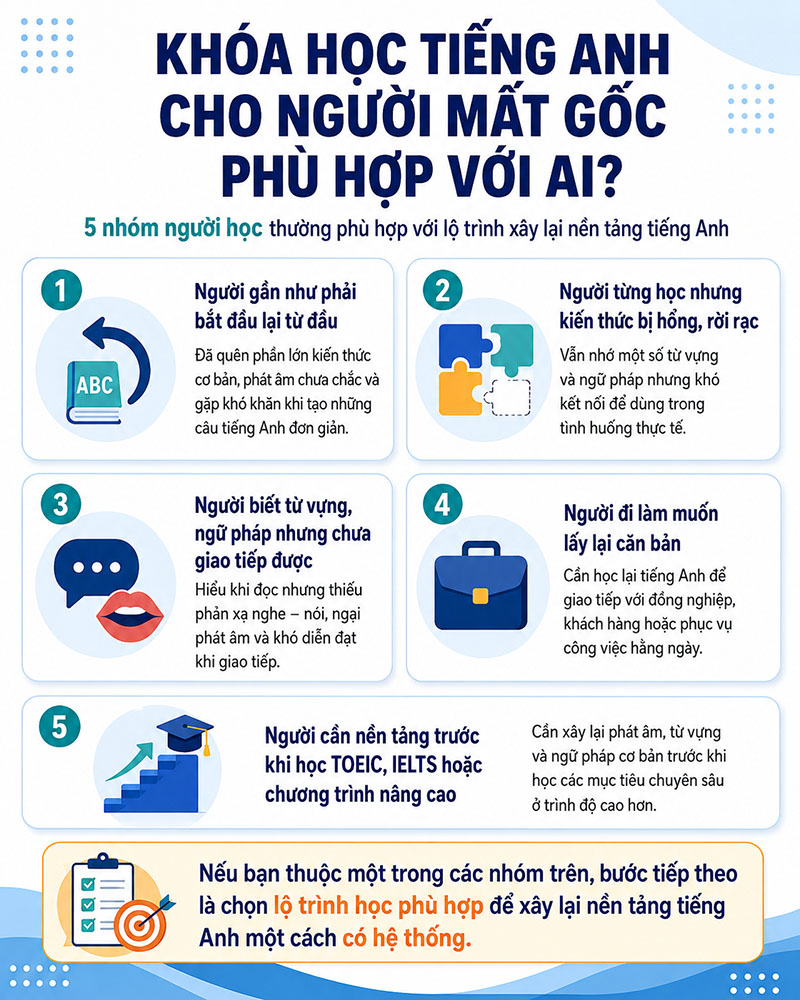 KHÓA HỌC TIẾNG ANH CHO NGƯỜI MẤT GỐC PHÙ HỢP VỚI AI?

5 nhóm người học thường phù hợp với lộ trình xây lại nền tảng tiếng Anh

1

ABC

Người gần như phải bắt đầu lại từ đầu

Đã quên phần lớn kiến thức cơ bản, phát âm chưa chắc và gặp khó khăn khi tạo những câu tiếng Anh đơn giản.

2

Người từng học nhưng kiến thức bị hổng, rời rạc

Vẫn nhớ một số từ vựng và ngữ pháp nhưng khó kết nối để dùng trong tình huống thực tế.

3

Người biết từ vựng, ngữ pháp nhưng chưa giao tiếp được

Hiểu khi đọc nhưng thiếu phản xạ nghe – nói, ngại phát âm và khó diễn đạt khi giao tiếp.

4

Người đi làm muốn lấy lại căn bản

Cần học lại tiếng Anh để giao tiếp với đồng nghiệp, khách hàng hoặc phục vụ công việc hằng ngày.

5

Người cần nền tảng trước khi học TOEIC, IELTS hoặc chương trình nâng cao

Cần xây lại phát âm, từ vựng và ngữ pháp cơ bản trước khi học các mục tiêu chuyên sâu ở trình độ cao hơn.

Nếu bạn thuộc một trong các nhóm trên, bước tiếp theo là chọn lộ trình học phù hợp để xây lại nền tảng tiếng Anh một cách có hệ thống.